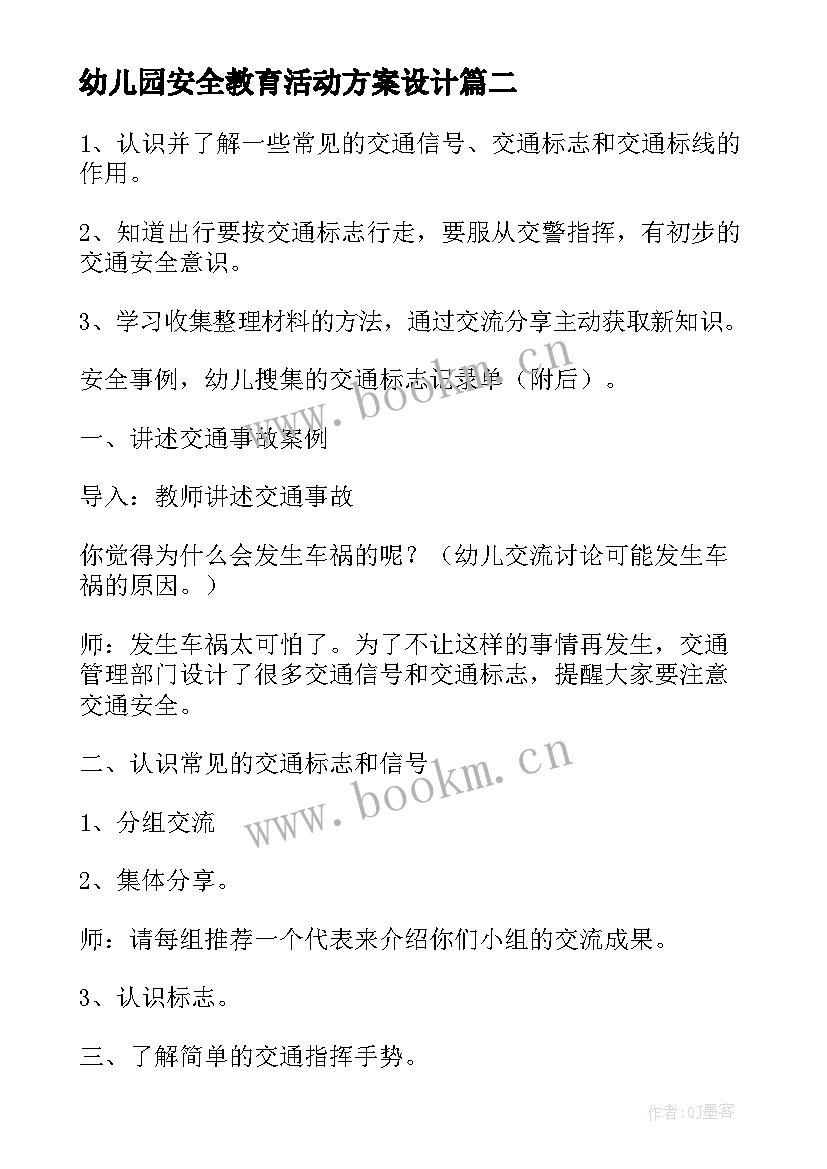 幼儿园安全教育活动方案设计篇二

1、认识并了解一些常见的交通信号、交通标志和交通标线的作用。

2、知道出行要按交通标志行走，要服从交警指挥，有初步的交通安全意识。

3、学习收集整理材料的方法，通过交流分享主动获取新知识。

安全事例，幼儿搜集的交通标志记录单（附后）。

一、讲述交通事故案例

导入：教师讲述交通事故

你觉得为什么会发生车祸的呢？（幼儿交流讨论可能发生车祸的原因。）

师：发生车祸太可怕了。为了不让这样的事情再发生，交通管理部门设计了很多交通信号和交通标志，提醒大家要注意交通安全。

二、认识常见的交通标志和信号

1、分组交流

2、集体分享。

师：请每组推荐一个代表来介绍你们小组的交流成果。

3、认识标志。

三、了解简单的交通指挥手势。

www.bookm.cn

www.bookm.cn

作者:QJ墨客